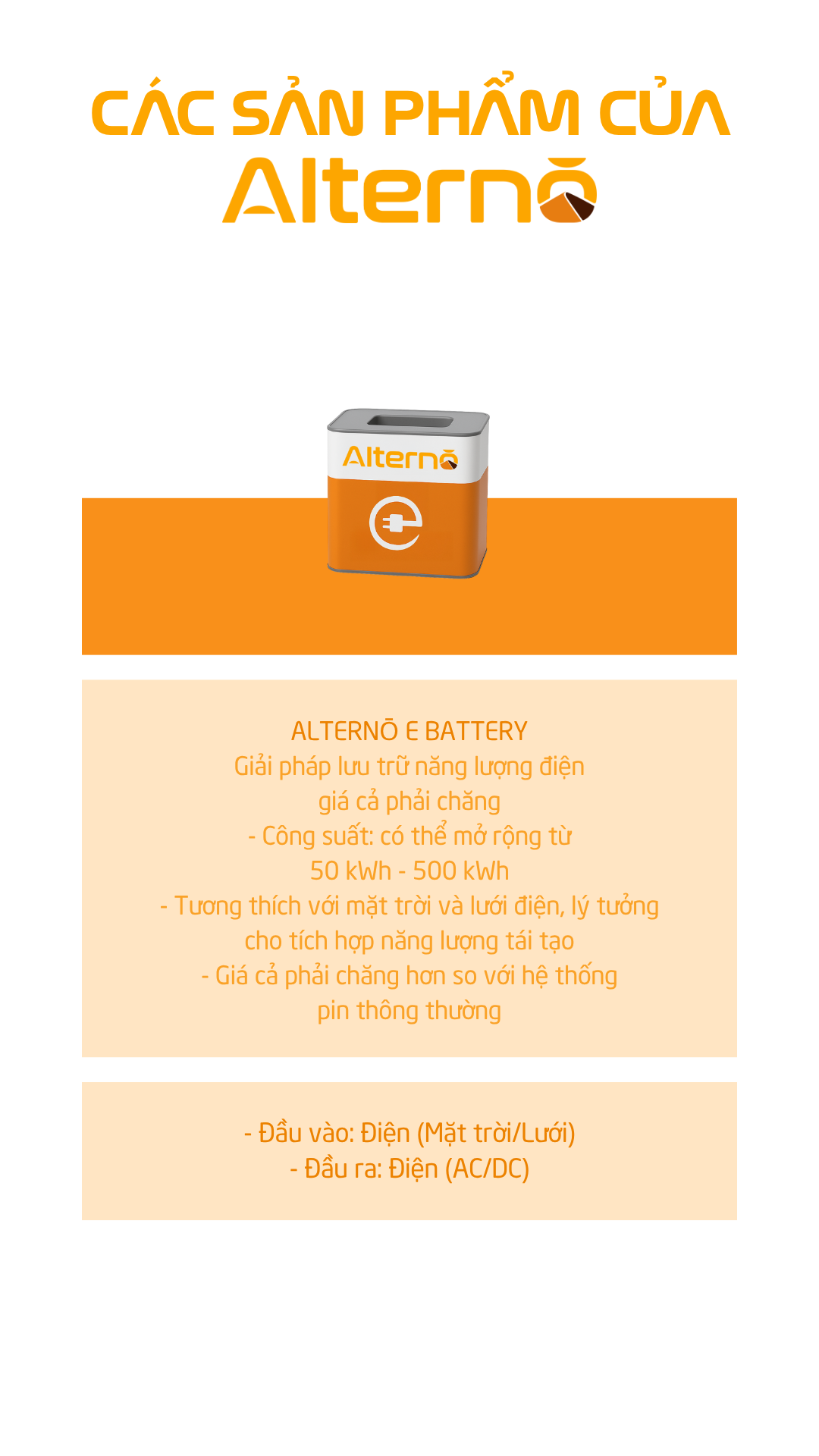 CÁC SẢN PHẨM CỦA
Alternō

Alternō

ALTERNŌ E BATTERY
Giải pháp lưu trữ năng lượng điện giá cả phải chăng
- Công suất: có thể mở rộng từ 50 kWh - 500 kWh
- Tương thích với mặt trời và lưới điện, lý tưởng cho tích hợp năng lượng tái tạo
- Giá cả phải chăng hơn so với hệ thống pin thông thường

- Đầu vào: Điện (Mặt trời/Lưới)
- Đầu ra: Điện (AC/DC)